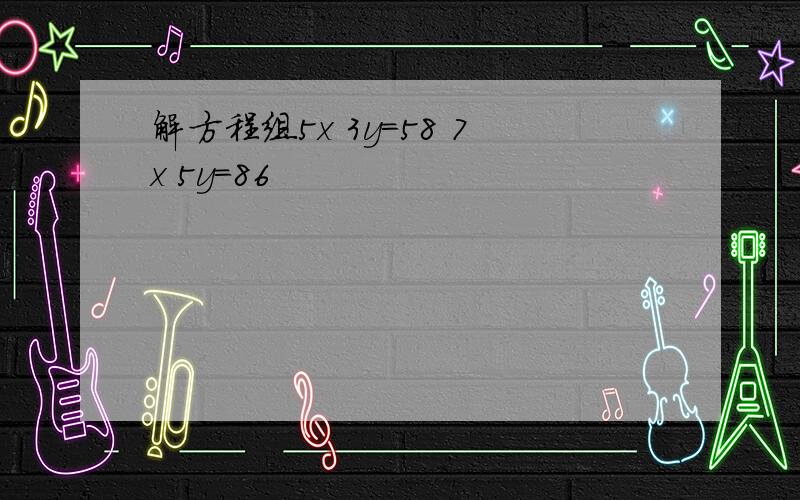 解方程组5x 3y=58 7x 5y=86